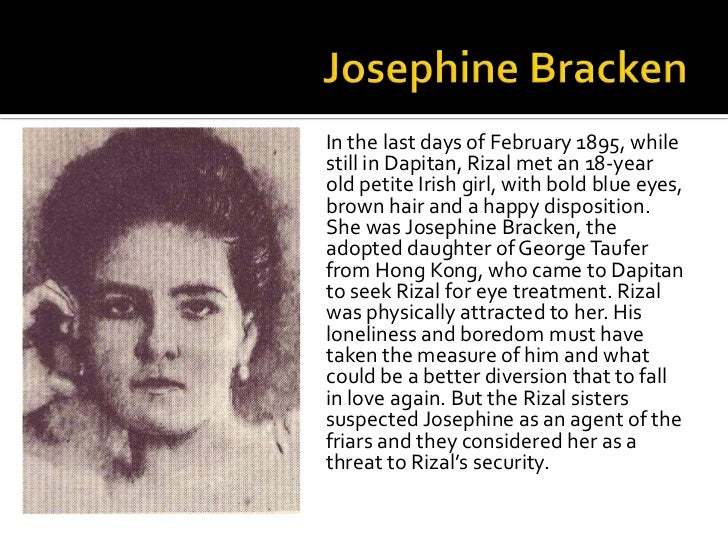 Josephine Bracken

In the last days of February 1895, while still in Dapitan, Rizal met an 18-year old petite Irish girl, with bold blue eyes, brown hair and a happy disposition. She was Josephine Bracken, the adopted daughter of George Taufer from Hong Kong, who came to Dapitan to seek Rizal for eye treatment. Rizal was physically attracted to her. His loneliness and boredom must have taken the measure of him and what could be a better diversion that to fall in love again. But the Rizal sisters suspected Josephine as an agent of the friars and they considered her as a threat to Rizal's security.